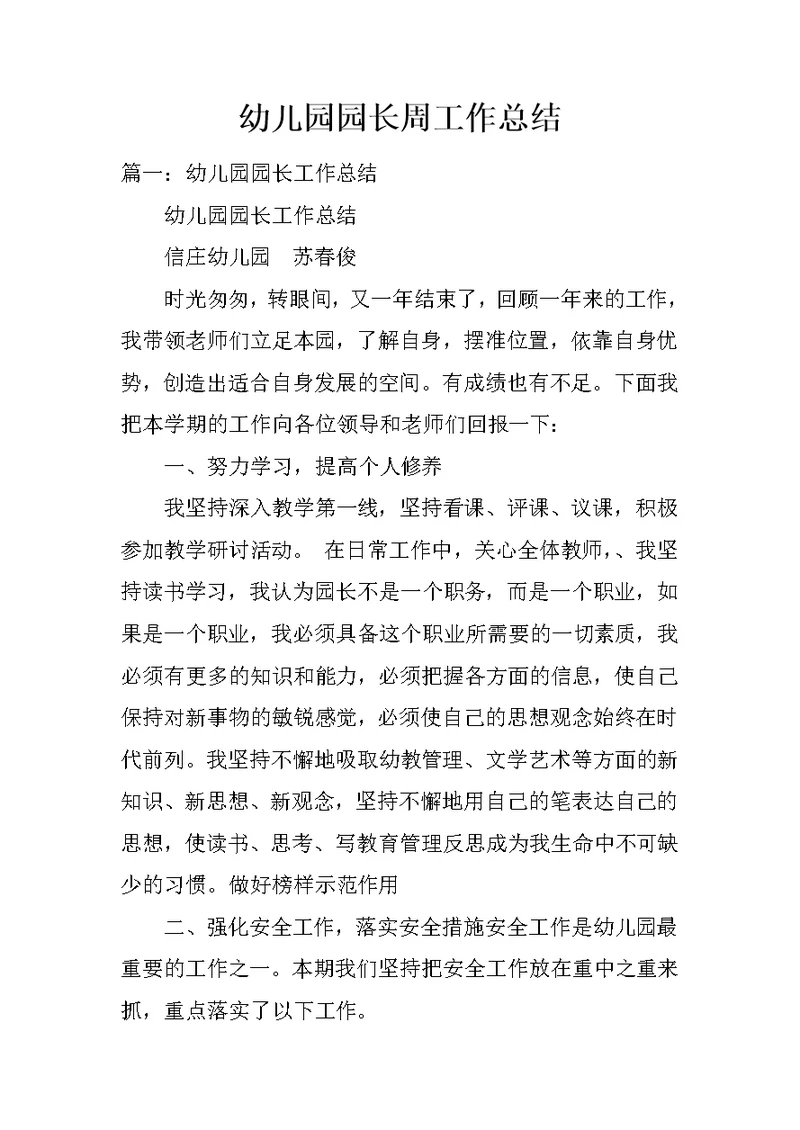 幼儿园园长周工作总结

篇一：幼儿园园长工作总结

幼儿园园长工作总结

信庄幼儿园　苏春俊

时光匆匆，转眼间，又一年结束了，回顾一年来的工作，我带领老师们立足本园，了解自身，摆准位置，依靠自身优势，创造出适合自身发展的空间。有成绩也有不足。下面我把本学期的工作向各位领导和老师们回报一下：

一、努力学习，提高个人修养

我坚持深入教学第一线，坚持看课、评课、议课，积极参加教学研讨活动。 在日常工作中，关心全体教师，、我坚持读书学习，我认为园长不是一个职务，而是一个职业，如果是一个职业，我必须具备这个职业所需要的一切素质，我必须有更多的知识和能力，必须把握各方面的信息，使自己保持对新事物的敏锐感觉，必须使自己的思想观念始终在时代前列。我坚持不懈地吸取幼教管理、文学艺术等方面的新知识、新思想、新观念，坚持不懈地用自己的笔表达自己的思想，使读书、思考、写教育管理反思成为我生命中不可缺少的习惯。做好榜样示范作用

二、强化安全工作，落实安全措施安全工作是幼儿园最重要的工作之一。本期我们坚持把安全工作放在重中之重来抓，重点落实了以下工作。